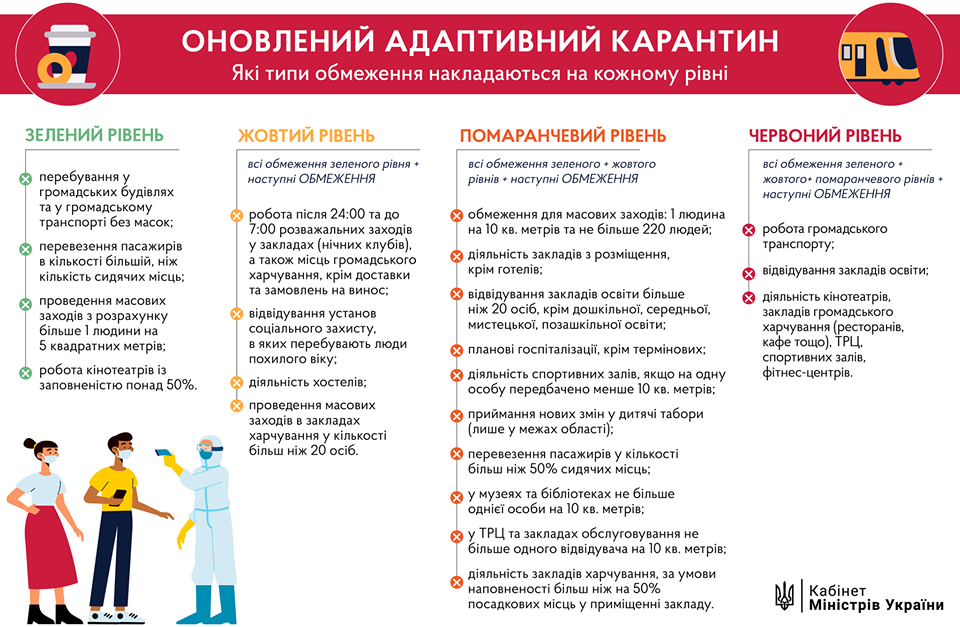 ОНОВЛЕНИЙ АДАПТИВНИЙ КАРАНТИН
Які типи обмеження накладаються на кожному рівні

ЗЕЛЕНИЙ РІВЕНЬ

перебування у громадських будівлях та у громадському транспорті без масок;

перевезення пасажирів в кількості більшій, ніж кількість сидячих місць;

проведення масових заходів з розрахунку більше 1 людини на 5 квадратних метрів;

робота кінотеатрів із заповненістю понад 50%.

ЖОВТИЙ РІВЕНЬ

всі обмеження зеленого рівня + наступні ОБМЕЖЕННЯ

робота після 24:00 та до 7:00 розважальних заходів у закладах (нічних клубів), а також місць громадського харчування, крім доставки та замовлень на винос;

відвідування установ соціального захисту, в яких перебувають люди похилого віку;

діяльність хостелів;

проведення масових заходів в закладах харчування у кількості більш ніж 20 осіб.

ПОМАРАНЧЕВИЙ РІВЕНЬ

всі обмеження зеленого + жовтого рівнів + наступні ОБМЕЖЕННЯ

обмеження для масових заходів: 1 людина на 10 кв. метрів та не більше 220 людей;

діяльність закладів з розміщення, крім готелів;

відвідування закладів освіти більше ніж 20 осіб, крім дошкільної, середньої, мистецької, позашкільної освіти;

планові госпіталізації, крім термінових;

діяльність спортивних залів, якщо на одну особу передбачено менше 10 кв. метрів;

приймання нових змін у дитячі табори (лише у межах області);

перевезення пасажирів у кількості більш ніж 50% сидячих місць;

у музеях та бібліотеках не більше однієї особи на 10 кв. метрів;

у ТРЦ та закладах обслуговування не більше одного відвідувача на 10 кв. метрів;

діяльність закладів харчування, за умови наповненості більш ніж на 50% посадкових місць у приміщенні закладу.

ЧЕРВОНИЙ РІВЕНЬ

всі обмеження зеленого + жовтого+ помаранчевого рівнів + наступні ОБМЕЖЕННЯ

робота громадського транспорту;

відвідування закладів освіти;

діяльність кінотеатрів, закладів громадського харчування (ресторанів, кафе тощо), ТРЦ, спортивних залів, фітнес-центрів.

Кабінет Міністрів України